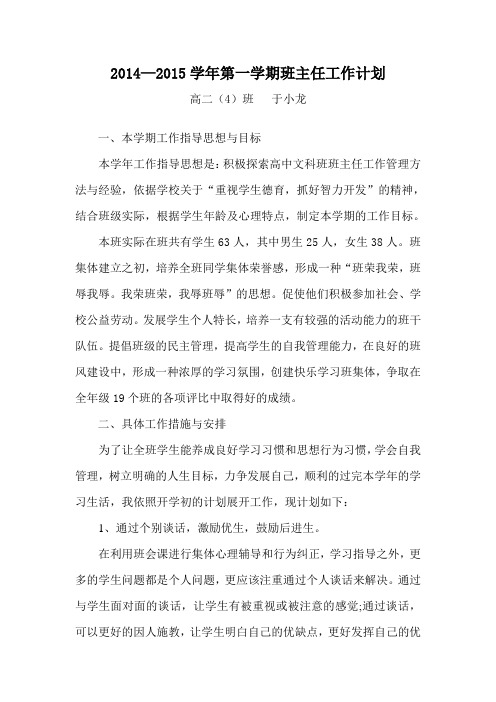 2014—2015 学年第一学期班主任工作计划

高二（4）班　于小龙

一、本学期工作指导思想与目标

本学年工作指导思想是：积极探索高中文科班班主任工作管理方法与经验，依据学校关于“重视学生德育，抓好智力开发”的精神，结合班级实际，根据学生年龄及心理特点，制定本学期的工作目标。

本班实际在班共有学生 63 人，其中男生 25 人，女生 38 人。班集体建立之初，培养全班同学集体荣誉感，形成一种“班荣我荣，班辱我辱。我荣班荣，我辱班辱”的思想。促使他们积极参加社会、学校公益劳动。发展学生个人特长，培养一支有较强的活动能力的班干队伍。提倡班级的民主管理，提高学生的自我管理能力，在良好的班风建设中，形成一种浓厚的学习氛围，创建快乐学习班集体，争取在全年级 19 个班的各项评比中取得好的成绩。

二、具体工作措施与安排

为了让全班学生能养成良好学习习惯和思想行为习惯，学会自我管理，树立明确的人生目标，力争发展自己，顺利的过完本学年的学习生活，我依照开学初的计划展开工作，现计划如下：

1、通过个别谈话，激励优生，鼓励后进生。

在利用班会课进行集体心理辅导和行为纠正，学习指导之外，更多的学生问题都是个人问题，更应该注重通过个人谈话来解决。通过与学生面对面的谈话，让学生有被重视或被注意的感觉;通过谈话，可以更好的因人施教，让学生明白自己的优缺点，更好发挥自己的优